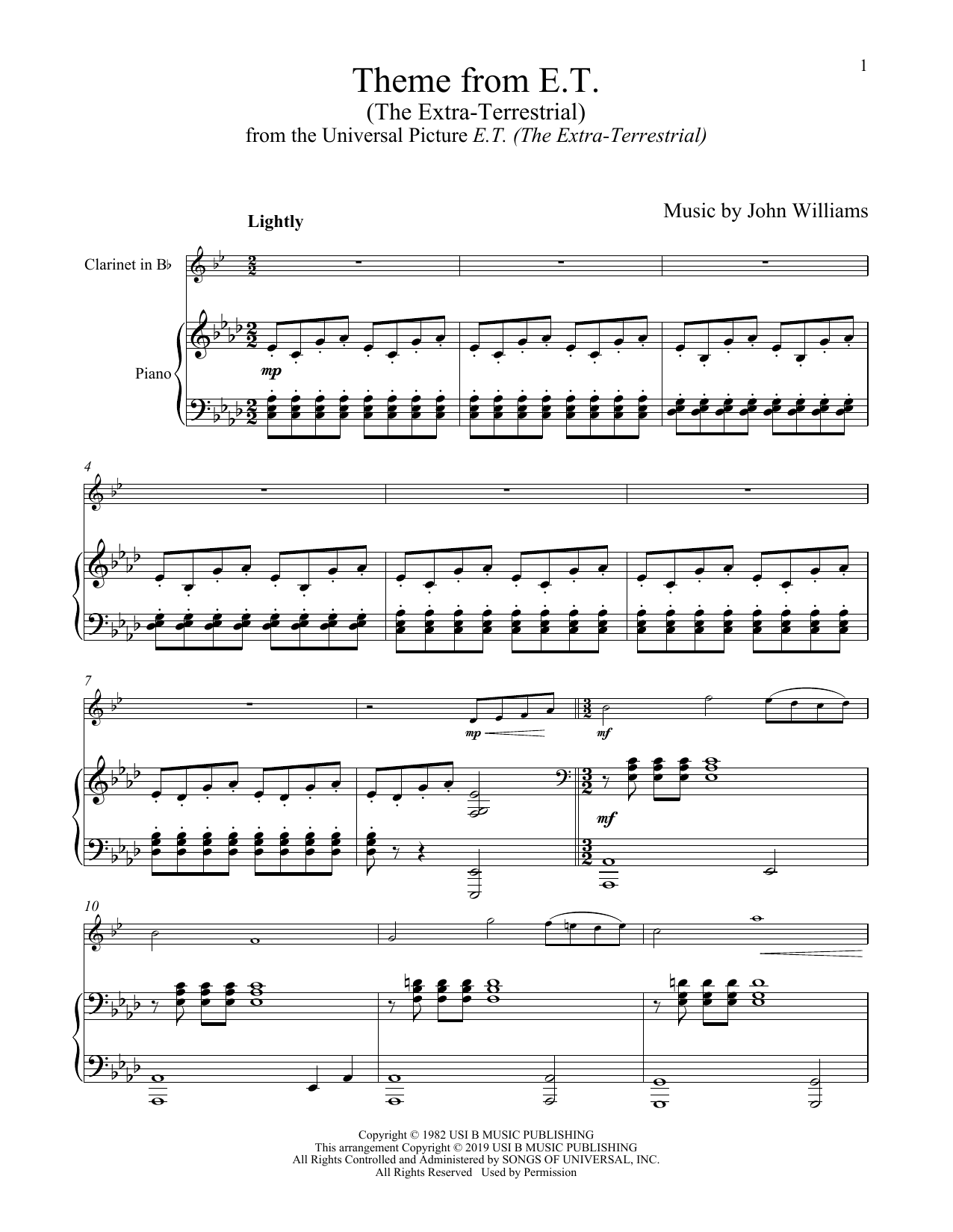 1

Theme from E.T.
(The Extra-Terrestrial)
from the Universal Picture E.T. (The Extra-Terrestrial)

Music by John Williams

Lightly

Clarinet in B♭

Piano

mp

4

7

mp

mf

mf

10

Copyright © 1982 USI B MUSIC PUBLISHING
This arrangement Copyright © 2019 USI B MUSIC PUBLISHING
All Rights Controlled and Administered by SONGS OF UNIVERSAL, INC.
All Rights Reserved Used by Permission